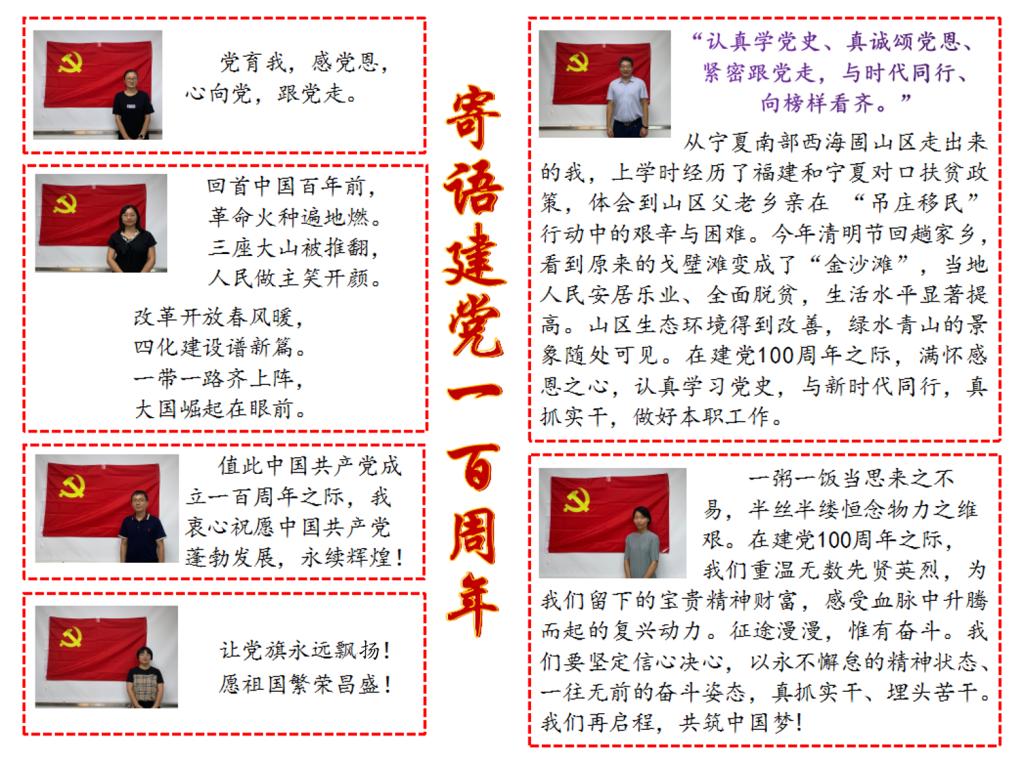 党育我，感党恩，
心向党，跟党走。

回首中国百年前，
革命火种遍地燃。
三座大山被推翻，
人民做主笑开颜。

改革开放春风暖，
四化建设谱新篇。
一带一路齐上阵，
大国崛起在眼前。

值此中国共产党成立一百周年之际，我衷心祝愿中国共产党蓬勃发展，永续辉煌！

让党旗永远飘扬！
愿祖国繁荣昌盛！

寄语建党一百周年

“认真学党史、真诚颂党恩、
紧密跟党走，与时代同行、
向榜样看齐。”

从宁夏南部西海固山区走出来的我，上学时经历了福建和宁夏对口扶贫政策，体会到山区父老乡亲在“吊庄移民”行动中的艰辛与困难。今年清明节回趟家乡，看到原来的戈壁滩变成了“金沙滩”，当地人民安居乐业、全面脱贫，生活水平显著提高。山区生态环境得到改善，绿水青山的景象随处可见。在建党100周年之际，满怀感恩之心，认真学习党史，与新时代同行，真抓实干，做好本职工作。

一粥一饭当思来之不易，半丝半缕恒念物力之维艰。在建党100周年之际，我们重温无数先贤英烈，为我们留下的宝贵精神财富，感受血脉中升腾而起的复兴动力。征途漫漫，惟有奋斗。我们要坚定信心决心，以永不懈怠的精神状态、一往无前的奋斗姿态，真抓实干、埋头苦干。我们再启程，共筑中国梦！